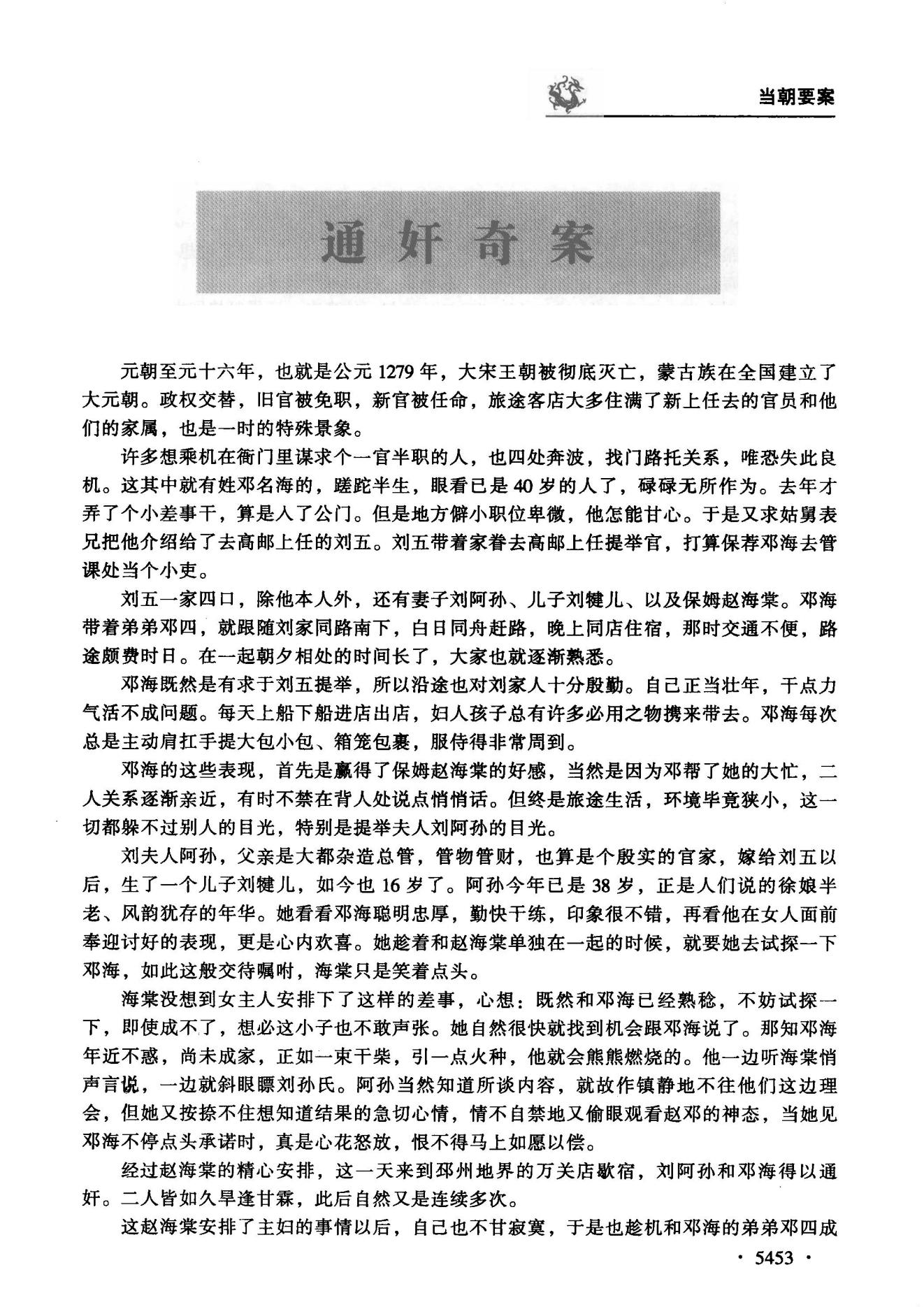 当朝要案

通奸奇案

元朝至元十六年，也就是公元1279年，大宋王朝被彻底灭亡，蒙古族在全国建立了大元朝。政权交替，旧官被免职，新官被任命，旅途客店大多住满了新上任去的官员和他们的家属，也是一时的特殊景象。

许多想乘机在衙门里谋求个一官半职的人，也四处奔波，找门路托关系，唯恐失此良机。这其中就有姓邓名海的，蹉跎半生，眼看已是40岁的人了，碌碌无所作为。去年才弄了个小差事干，算是入了公门。但是地方僻小职位卑微，他怎能甘心。于是又求姑舅表兄把他介绍给了去高邮上任的刘五。刘五带着家眷去高邮上任提举官，打算保荐邓海去管课处当个小吏。

刘五一家四口，除他本人外，还有妻子刘阿孙、儿子刘犍儿、以及保姆赵海棠。邓海带着弟弟邓四，就跟随刘家同路南下，白日同舟赶路，晚上同店住宿，那时交通不便，路途颇费时日。在一起朝夕相处的时间长了，大家也就逐渐熟悉。

邓海既然是有求于刘五提举，所以沿途也对刘家人十分殷勤。自己正当壮年，干点力气活不成问题。每天上船下船进店出店，妇人孩子总有许多必用之物携来带去。邓海每次总是主动肩扛手提大包小包、箱笼包裹，服侍得非常周到。

邓海的这些表现，首先是赢得了保姆赵海棠的好感，当然是因为邓帮了她的大忙，二人关系逐渐亲近，有时不禁在背人处说点悄悄话。但终是旅途生活，环境毕竟狭小，这一切都躲不过别人的目光，特别是提举夫人刘阿孙的目光。

刘夫人阿孙，父亲是大都杂造总管，管物管财，也算是个殷实的官家，嫁给刘五以后，生了一个儿子刘犍儿，如今也16岁了。阿孙今年已是38岁，正是人们说的徐娘半老、风韵犹存的年华。她看看邓海聪明忠厚，勤快干练，印象很不错，再看他在女人面前奉迎讨好的表现，更是心内欢喜。她趁着和赵海棠单独在一起的时候，就要她去试探一下邓海，如此这般交待嘱咐，海棠只是笑着点头。

海棠没想到女主人安排下了这样的差事，心想：既然和邓海已经熟稔，不妨试探一下，即使成不了，想必这小子也不敢声张。她自然很快就找到机会跟邓海说了。那知邓海年近不惑，尚未成家，正如一束干柴，引一点火种，他就会熊熊燃烧的。他一边听海棠悄声言说，一边就斜眼瞟刘孙氏。阿孙当然知道所谈内容，就故作镇静地不往他们这边理会，但她又按捺不住想知道结果的急切心情，情不自禁地又偷眼观看赵邓的神态，当她见邓海不停点头承诺时，真是心花怒放，恨不得马上如愿以偿。

经过赵海棠的精心安排，这一天来到邳州地界的万关店歇宿，刘阿孙和邓海得以通奸。二人皆如久旱逢甘霖，此后自然又是连续多次。

这赵海棠安排了主妇的事情以后，自己也不甘寂寞，于是也趁机和邓海的弟弟邓四成

· 5453 ·